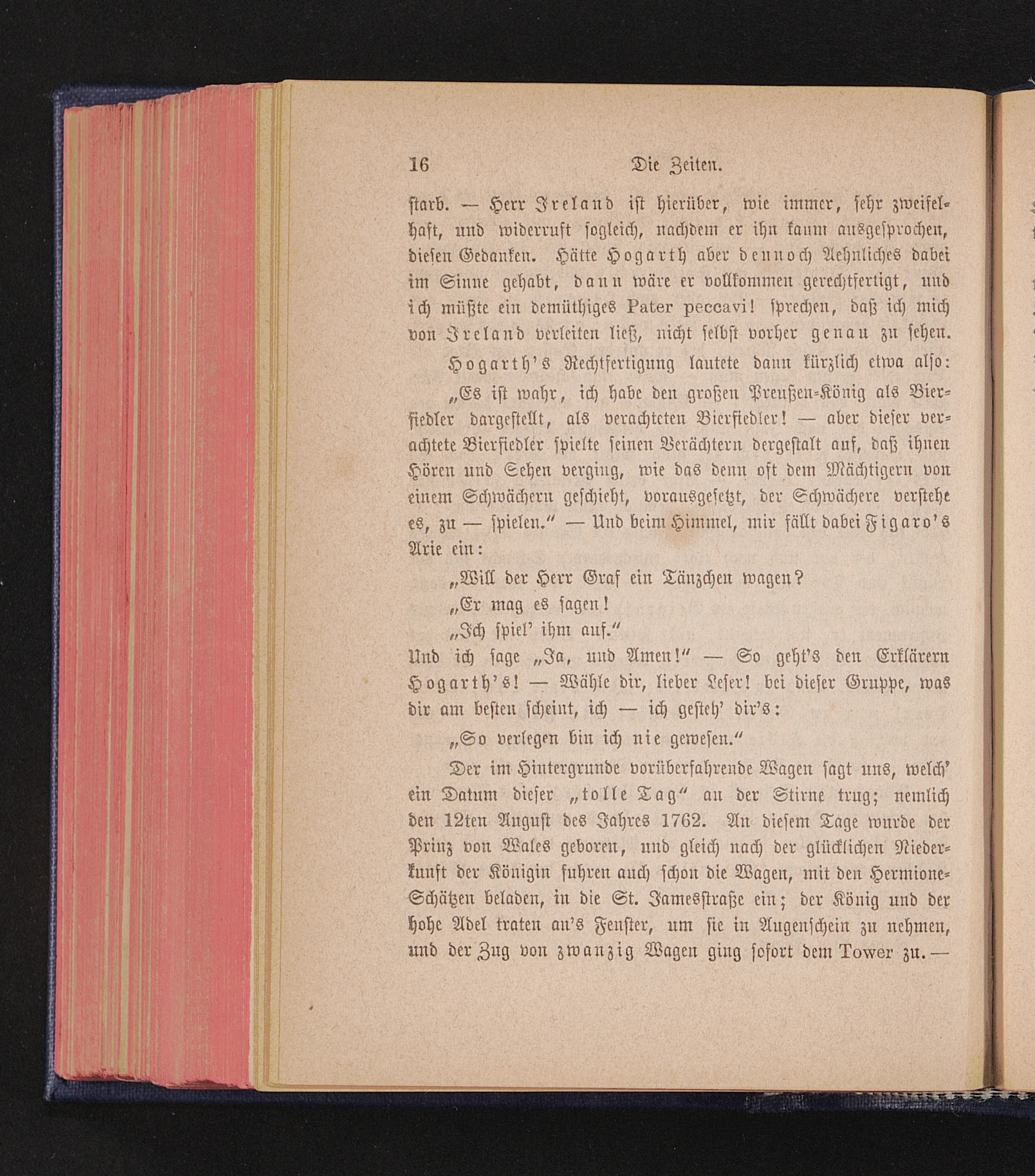 16 Die Zeiten.

starb. — Herr Ireland ist hierüber, wie immer, sehr zweifelhaft, und widerruft sogleich, nachdem er ihn kaum ausgesprochen, diesen Gedanken. Hätte Hogarth aber dennoch Aehnliches dabei im Sinne gehabt, dann wäre er vollkommen gerechtfertigt, und ich müßte ein demüthiges Pater peccavi! sprechen, daß ich mich von Ireland verleiten ließ, nicht selbst vorher genau zu sehen.

Hogarth's Rechtfertigung lautete dann kürzlich etwa also:

„Es ist wahr, ich habe den großen Preußen-König als Bierfiedler dargestellt, als verachteten Bierfiedler! — aber dieser verachtete Bierfiedler spielte seinen Verächtern dergestalt auf, daß ihnen Hören und Sehen verging, wie das denn oft dem Mächtigern von einem Schwächern geschieht, vorausgesetzt, der Schwächere verstehe es, zu — spielen.“ — Und beim Himmel, mir fällt dabei Figaro's Arie ein:

„Will der Herr Graf ein Tänzchen wagen?
„Er mag es sagen!
„Ich spiel' ihm auf.“

Und ich sage „Ja, und Amen!“ — So geht's den Erklärern Hogarth's! — Wähle dir, lieber Leser! bei dieser Gruppe, was dir am besten scheint, ich — ich gesteh' dir's:

„So verlegen bin ich nie gewesen.“

Der im Hintergrunde vorüberfahrende Wagen sagt uns, welch' ein Datum dieser „tolle Tag“ an der Stirne trug; nemlich den 12ten August des Jahres 1762. An diesem Tage wurde der Prinz von Wales geboren, und gleich nach der glücklichen Niederkunft der Königin fuhren auch schon die Wagen, mit den Hermione-Schätzen beladen, in die St. Jamesstraße ein; der König und der hohe Adel traten an's Fenster, um sie in Augenschein zu nehmen, und der Zug von zwanzig Wagen ging sofort dem Tower zu. —